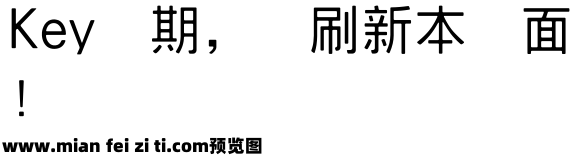 Key 期, 刷新本 面
!

www.mian fei zi ti.com预览图